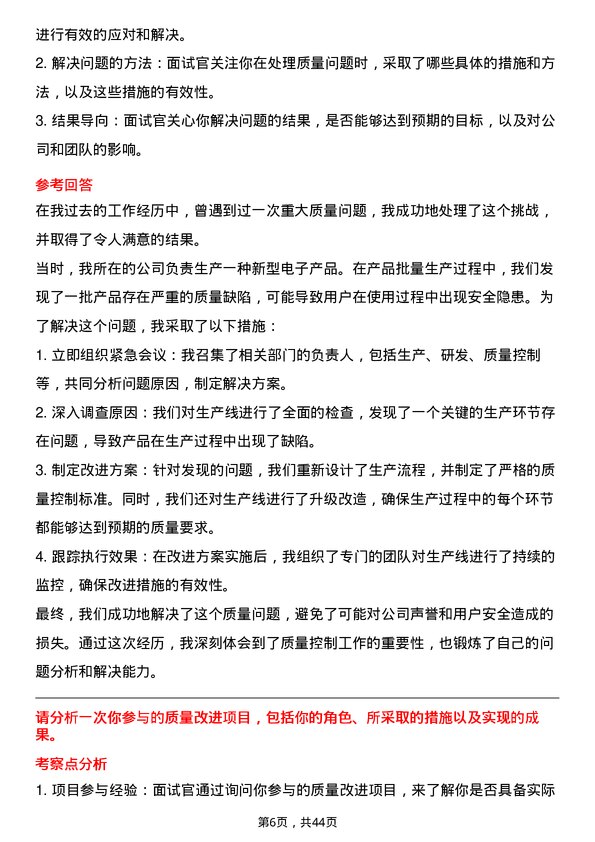 进行有效的应对和解决。

2. 解决问题的方法：面试官关注你在处理质量问题时，采取了哪些具体的措施和方法，以及这些措施的有效性。

3. 结果导向：面试官关心你解决问题的结果，是否能够达到预期的目标，以及对公司和团队的影响。

参考回答

在我过去的工作经历中，曾遇到过一次重大质量问题，我成功地处理了这个挑战，并取得了令人满意的结果。

当时，我所在的公司负责生产一种新型电子产品。在产品批量生产过程中，我们发现了一批产品存在严重的质量缺陷，可能导致用户在使用过程中出现安全隐患。为了解决这个问题，我采取了以下措施：

1. 立即组织紧急会议：我召集了相关部门的负责人，包括生产、研发、质量控制等，共同分析问题原因，制定解决方案。

2. 深入调查原因：我们对生产线进行了全面的检查，发现了一个关键的生产环节存在问题，导致产品在生产过程中出现了缺陷。

3. 制定改进方案：针对发现的问题，我们重新设计了生产流程，并制定了严格的质量控制标准。同时，我们还对生产线进行了升级改造，确保生产过程中的每个环节都能够达到预期的质量要求。

4. 跟踪执行效果：在改进方案实施后，我组织了专门的团队对生产线进行了持续的监控，确保改进措施的有效性。

最终，我们成功地解决了这个质量问题，避免了可能对公司声誉和用户安全造成的损失。通过这次经历，我深刻体会到了质量控制工作的重要性，也锻炼了自己的问题分析和解决能力。

请分析一次你参与的质量改进项目，包括你的角色、所采取的措施以及实现的成果。

考察点分析

1. 项目参与经验：面试官通过询问你参与的质量改进项目，来了解你是否具备实际

第6页，共44页